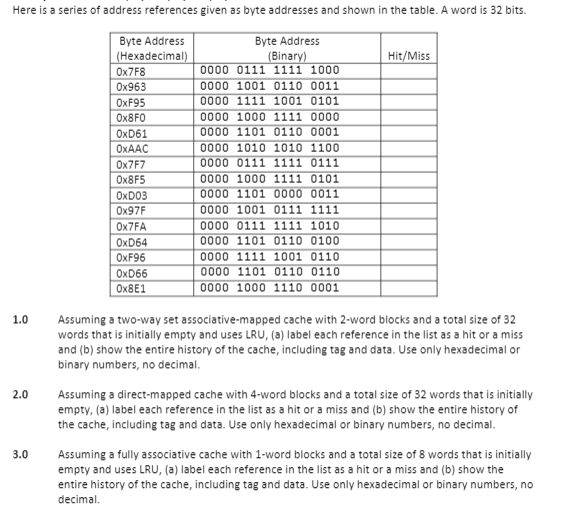 Here is a series of address references given as byte addresses and shown in the table. A word is 32 bits.

| Byte Address (Hexadecimal) | Byte Address (Binary) | Hit/Miss |
|---|---|---|
| 0x7F8 | 0000 0111 1111 1000 | |
| 0x963 | 0000 1001 0110 0011 | |
| 0xF95 | 0000 1111 1001 0101 | |
| 0x8F0 | 0000 1000 1111 0000 | |
| 0xD61 | 0000 1101 0110 0001 | |
| 0xAAC | 0000 1010 1010 1100 | |
| 0x7F7 | 0000 0111 1111 0111 | |
| 0x8F5 | 0000 1000 1111 0101 | |
| 0xD03 | 0000 1101 0000 0011 | |
| 0x97F | 0000 1001 0111 1111 | |
| 0x7FA | 0000 0111 1111 1010 | |
| 0xD64 | 0000 1101 0110 0100 | |
| 0xF96 | 0000 1111 1001 0110 | |
| 0xD66 | 0000 1101 0110 0110 | |
| 0x8E1 | 0000 1000 1110 0001 | |

1.0 Assuming a two-way set associative-mapped cache with 2-word blocks and a total size of 32 words that is initially empty and uses LRU, (a) label each reference in the list as a hit or a miss and (b) show the entire history of the cache, including tag and data. Use only hexadecimal or binary numbers, no decimal.

2.0 Assuming a direct-mapped cache with 4-word blocks and a total size of 32 words that is initially empty, (a) label each reference in the list as a hit or a miss and (b) show the entire history of the cache, including tag and data. Use only hexadecimal or binary numbers, no decimal.

3.0 Assuming a fully associative cache with 1-word blocks and a total size of 8 words that is initially empty and uses LRU, (a) label each reference in the list as a hit or a miss and (b) show the entire history of the cache, including tag and data. Use only hexadecimal or binary numbers, no decimal.